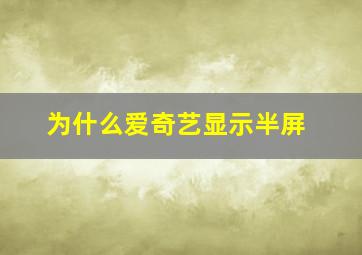 为什么爱奇艺显示半屏